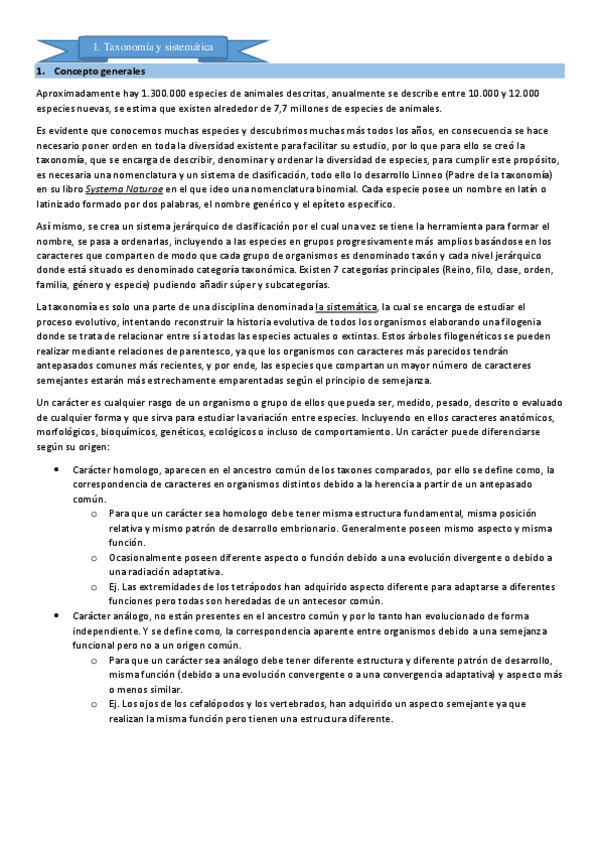 1. Taxonomía y sistemática

1. Concepto generales

Aproximadamente hay 1.300.000 especies de animales descritas, anualmente se describe entre 10.000 y 12.000 especies nuevas, se estima que existen alrededor de 7,7 millones de especies de animales.

Es evidente que conocemos muchas especies y descubrimos muchas más todos los años, en consecuencia se hace necesario poner orden en toda la diversidad existente para facilitar su estudio, por lo que para ello se creó la taxonomía, que se encarga de describir, denominar y ordenar la diversidad de especies, para cumplir este propósito, es necesaria una nomenclatura y un sistema de clasificación, todo ello lo desarrollo Linneo (Padre de la taxonomía) en su libro Systema Naturae en el que ideo una nomenclatura binomial. Cada especie posee un nombre en latín o latinizado formado por dos palabras, el nombre genérico y el epíteto específico.

Así mismo, se crea un sistema jerárquico de clasificación por el cual una vez se tiene la herramienta para formar el nombre, se pasa a ordenarlas, incluyendo a las especies en grupos progresivamente más amplios basándose en los caracteres que comparten de modo que cada grupo de organismos es denominado taxón y cada nivel jerárquico donde está situado es denominado categoría taxonómica. Existen 7 categorías principales (Reino, filo, clase, orden, familia, género y especie) pudiendo añadir súper y subcategorías.

La taxonomía es solo una parte de una disciplina denominada la sistemática, la cual se encarga de estudiar el proceso evolutivo, intentando reconstruir la historia evolutiva de todos los organismos elaborando una filogenia donde se trata de relacionar entre sí a todas las especies actuales o extintas. Estos árboles filogenéticos se pueden realizar mediante relaciones de parentesco, ya que los organismos con caracteres más parecidos tendrán antepasados comunes más recientes, y por ende, las especies que compartan un mayor número de caracteres semejantes estarán más estrechamente emparentadas según el principio de semejanza.

Un carácter es cualquier rasgo de un organismo o grupo de ellos que pueda ser, medido, pesado, descrito o evaluado de cualquier forma y que sirva para estudiar la variación entre especies. Incluyendo en ellos caracteres anatómicos, morfológicos, bioquímicos, genéticos, ecológicos o incluso de comportamiento. Un carácter puede diferenciarse según su origen:

• Carácter homologo, aparecen en el ancestro común de los taxones comparados, por ello se define como, la correspondencia de caracteres en organismos distintos debido a la herencia a partir de un antepasado común.
  o Para que un carácter sea homologo debe tener misma estructura fundamental, misma posición relativa y mismo patrón de desarrollo embrionario. Generalmente poseen mismo aspecto y misma función.
  o Ocasionalmente poseen diferente aspecto o función debido a una evolución divergente o debido a una radiación adaptativa.
  o Ej. Las extremidades de los tetrápodos han adquirido aspecto diferente para adaptarse a diferentes funciones pero todas son heredadas de un antecesor común.
• Carácter análogo, no están presentes en el ancestro común y por lo tanto han evolucionado de forma independiente. Y se define como, la correspondencia aparente entre organismos debido a una semejanza funcional pero no a un origen común.
  o Para que un carácter sea análogo debe tener diferente estructura y diferente patrón de desarrollo, misma función (debido a una evolución convergente o a una convergencia adaptativa) y aspecto más o menos similar.
  o Ej. Los ojos de los cefalópodos y los vertebrados, han adquirido un aspecto semejante ya que realizan la misma función pero tienen una estructura diferente.